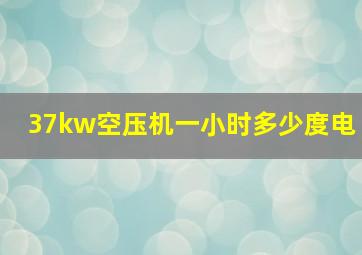 37kw空压机一小时多少度电